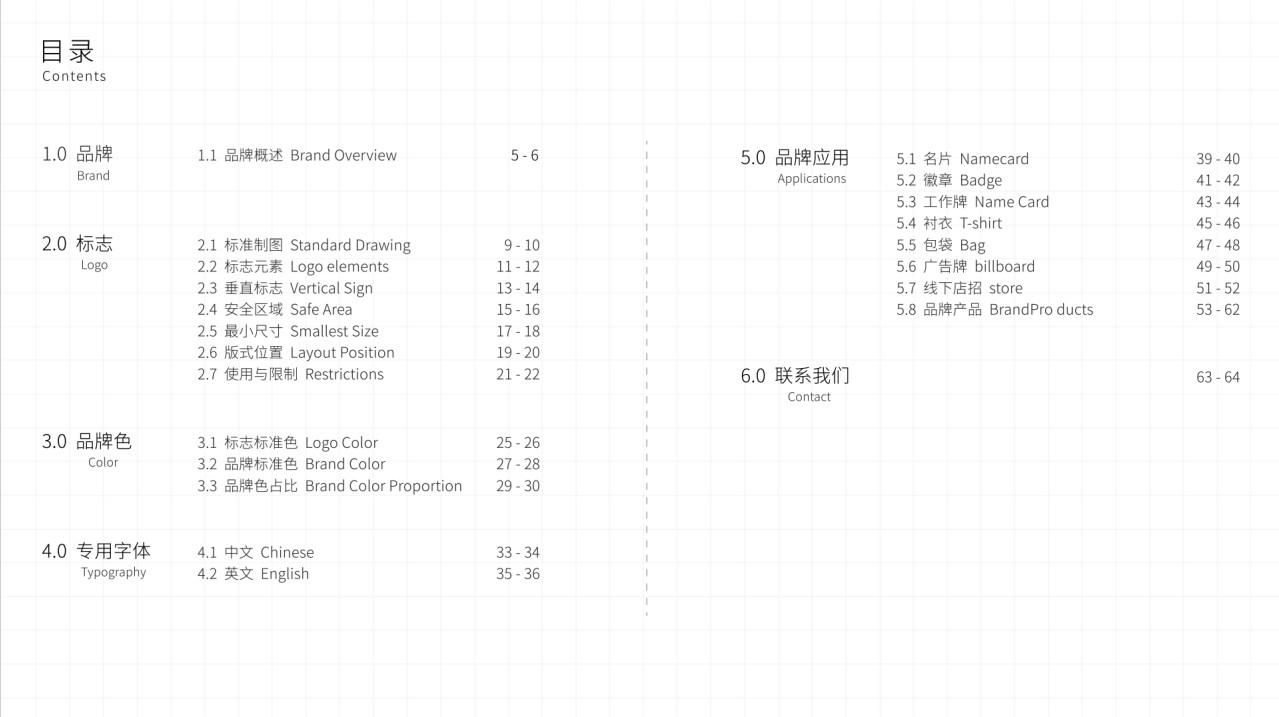 目录
Contents

1.0 品牌
Brand

1.1 品牌概述 Brand Overview 5 - 6

2.0 标志
Logo

2.1 标准制图 Standard Drawing 9 - 10
2.2 标志元素 Logo elements 11 - 12
2.3 垂直标志 Vertical Sign 13 - 14
2.4 安全区域 Safe Area 15 - 16
2.5 最小尺寸 Smallest Size 17 - 18
2.6 版式位置 Layout Position 19 - 20
2.7 使用与限制 Restrictions 21 - 22

3.0 品牌色
Color

3.1 标志标准色 Logo Color 25 - 26
3.2 品牌标准色 Brand Color 27 - 28
3.3 品牌色占比 Brand Color Proportion 29 - 30

4.0 专用字体
Typography

4.1 中文 Chinese 33 - 34
4.2 英文 English 35 - 36

5.0 品牌应用
Applications

5.1 名片 Namecard 39 - 40
5.2 徽章 Badge 41 - 42
5.3 工作牌 Name Card 43 - 44
5.4 衬衣 T-shirt 45 - 46
5.5 包袋 Bag 47 - 48
5.6 广告牌 billboard 49 - 50
5.7 线下店招 store 51 - 52
5.8 品牌产品 BrandPro ducts 53 - 62

6.0 联系我们
Contact

63 - 64